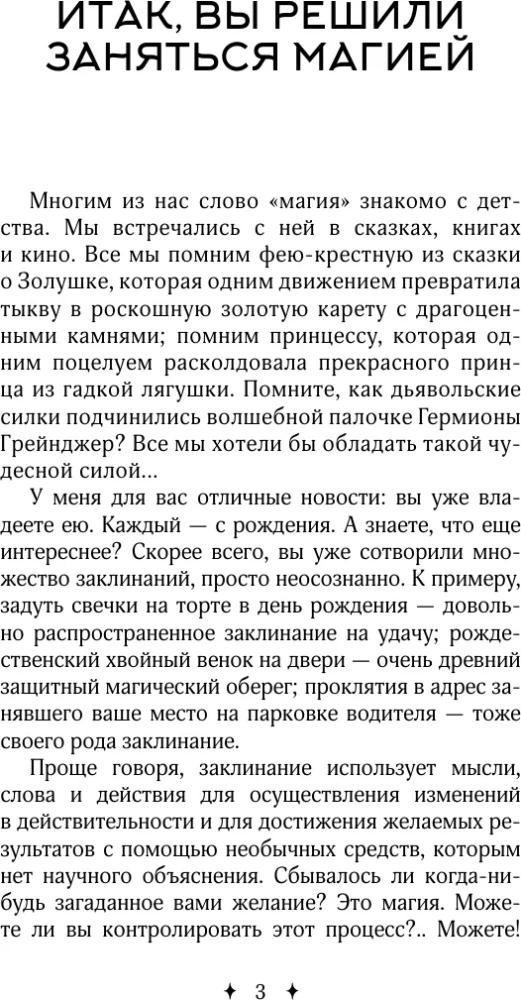 ИТАК, ВЫ РЕШИЛИ ЗАНЯТЬСЯ МАГИЕЙ

Многим из нас слово «магия» знакомо с детства. Мы встречались с ней в сказках, книгах и кино. Все мы помним фею-крестную из сказки о Золушке, которая одним движением превратила тыкву в роскошную золотую карету с драгоценными камнями; помним принцессу, которая одним поцелуем расколдовала прекрасного принца из гадкой лягушки. Помните, как дьявольские силки подчинились волшебной палочке Гермионы Грейнджер? Все мы хотели бы обладать такой чудесной силой...

У меня для вас отличные новости: вы уже владеете ею. Каждый — с рождения. А знаете, что еще интереснее? Скорее всего, вы уже сотворили множество заклинаний, просто неосознанно. К примеру, задуть свечки на торте в день рождения — довольно распространенное заклинание на удачу; рождественский хвойный венок на двери — очень древний защитный магический оберег; проклятия в адрес занявшего ваше место на парковке водителя — тоже своего рода заклинание.

Проще говоря, заклинание использует мысли, слова и действия для осуществления изменений в действительности и для достижения желаемых результатов с помощью необычных средств, которым нет научного объяснения. Сбывалось ли когда-нибудь загаданное вами желание? Это магия. Можете ли вы контролировать этот процесс?.. Можете!

✦ 3 ✦